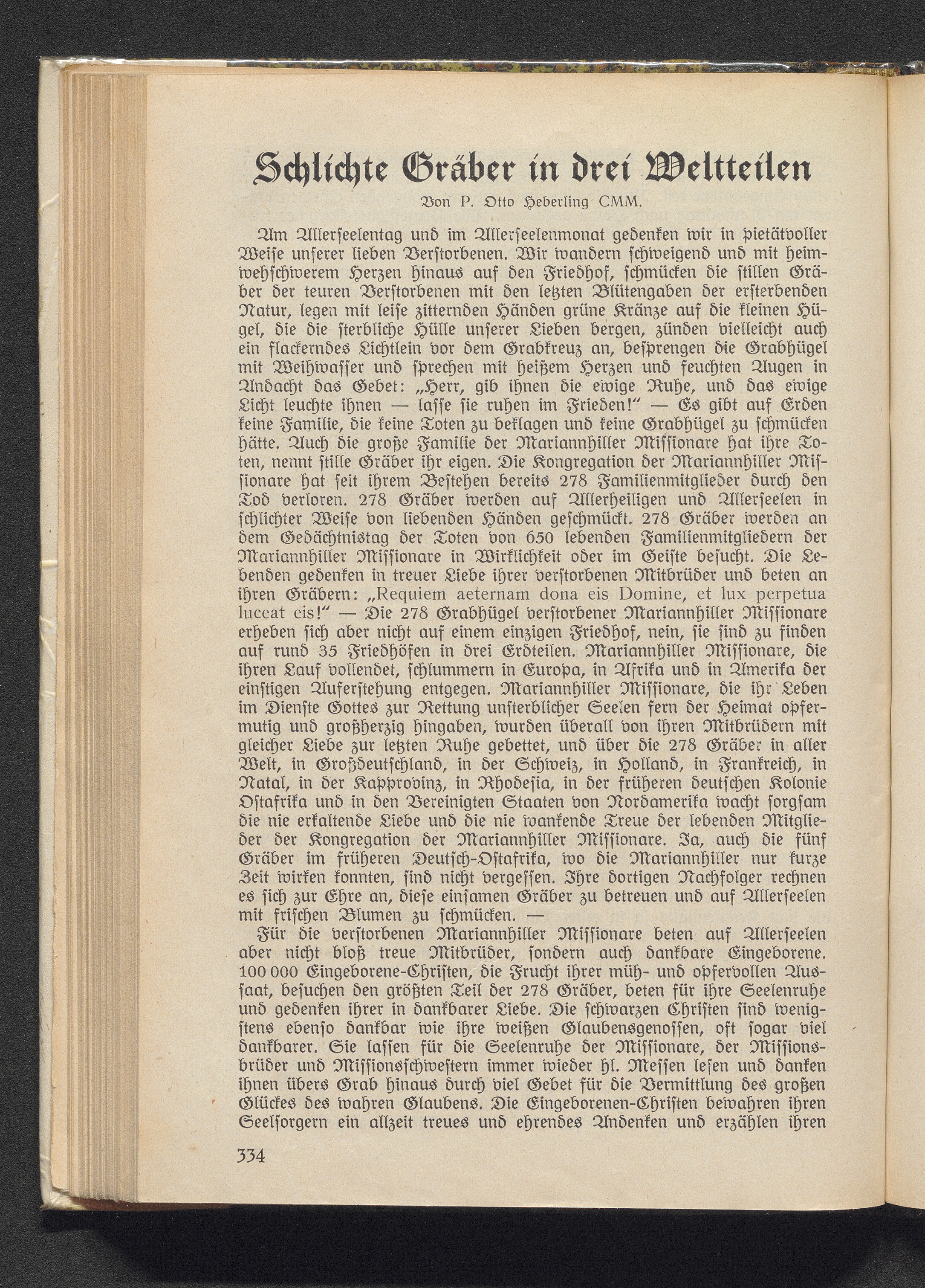 Schlichte Gräber in drei Weltteilen

Von P. Otto Heberling CMM.

Am Allerseelentag und im Allerseelenmonat gedenken wir in pietätvoller Weise unserer lieben Verstorbenen. Wir wandern schweigend und mit heimwehschwerem Herzen hinaus auf den Friedhof, schmücken die stillen Gräber der teuren Verstorbenen mit den letzten Blütengaben der ersterbenden Natur, legen mit leise zitternden Händen grüne Kränze auf die kleinen Hügel, die die sterbliche Hülle unserer Lieben bergen, zünden vielleicht auch ein flackerndes Lichtlein vor dem Grabkreuz an, besprengen die Grabhügel mit Weihwasser und sprechen mit heißem Herzen und feuchten Augen in Andacht das Gebet: „Herr, gib ihnen die ewige Ruhe, und das ewige Licht leuchte ihnen — lasse sie ruhen im Frieden!" — Es gibt auf Erden keine Familie, die keine Toten zu beklagen und keine Grabhügel zu schmücken hätte. Auch die große Familie der Mariannhiller Missionare hat ihre Toten, nennt stille Gräber ihr eigen. Die Kongregation der Mariannhiller Missionare hat seit ihrem Bestehen bereits 278 Familienmitglieder durch den Tod verloren. 278 Gräber werden auf Allerheiligen und Allerseelen in schlichter Weise von liebenden Händen geschmückt. 278 Gräber werden an dem Gedächtnistag der Toten von 650 lebenden Familienmitgliedern der Mariannhiller Missionare in Wirklichkeit oder im Geiste besucht. Die Lebenden gedenken in treuer Liebe ihrer verstorbenen Mitbrüder und beten an ihren Gräbern: „Requiem aeternam dona eis Domine, et lux perpetua luceat eis!" — Die 278 Grabhügel verstorbener Mariannhiller Missionare erheben sich aber nicht auf einem einzigen Friedhof, nein, sie sind zu finden auf rund 35 Friedhöfen in drei Erdteilen. Mariannhiller Missionare, die ihren Lauf vollendet, schlummern in Europa, in Afrika und in Amerika der einstigen Auferstehung entgegen. Mariannhiller Missionare, die ihr Leben im Dienste Gottes zur Rettung unsterblicher Seelen fern der Heimat opfermutig und großherzig hingaben, wurden überall von ihren Mitbrüdern mit gleicher Liebe zur letzten Ruhe gebettet, und über die 278 Gräber in aller Welt, in Großdeutschland, in der Schweiz, in Holland, in Frankreich, in Natal, in der Kapprovinz, in Rhodesia, in der früheren deutschen Kolonie Ostafrika und in den Vereinigten Staaten von Nordamerika wacht sorgsam die nie erkaltende Liebe und die nie wankende Treue der lebenden Mitglieder der Kongregation der Mariannhiller Missionare. Ja, auch die fünf Gräber im früheren Deutsch-Ostafrika, wo die Mariannhiller nur kurze Zeit wirken konnten, sind nicht vergessen. Ihre dortigen Nachfolger rechnen es sich zur Ehre an, diese einsamen Gräber zu betreuen und auf Allerseelen mit frischen Blumen zu schmücken. —

Für die verstorbenen Mariannhiller Missionare beten auf Allerseelen aber nicht bloß treue Mitbrüder, sondern auch dankbare Eingeborene. 100 000 Eingeborene-Christen, die Frucht ihrer müh- und opfervollen Aussaat, besuchen den größten Teil der 278 Gräber, beten für ihre Seelenruhe und gedenken ihrer in dankbarer Liebe. Die schwarzen Christen sind wenigstens ebenso dankbar wie ihre weißen Glaubensgenossen, oft sogar viel dankbarer. Sie lassen für die Seelenruhe der Missionare, der Missionsbrüder und Missionsschwestern immer wieder hl. Messen lesen und danken ihnen übers Grab hinaus durch viel Gebet für die Vermittlung des großen Glückes des wahren Glaubens. Die Eingeborenen-Christen bewahren ihren Seelsorgern ein allzeit treues und ehrendes Andenken und erzählen ihren

334